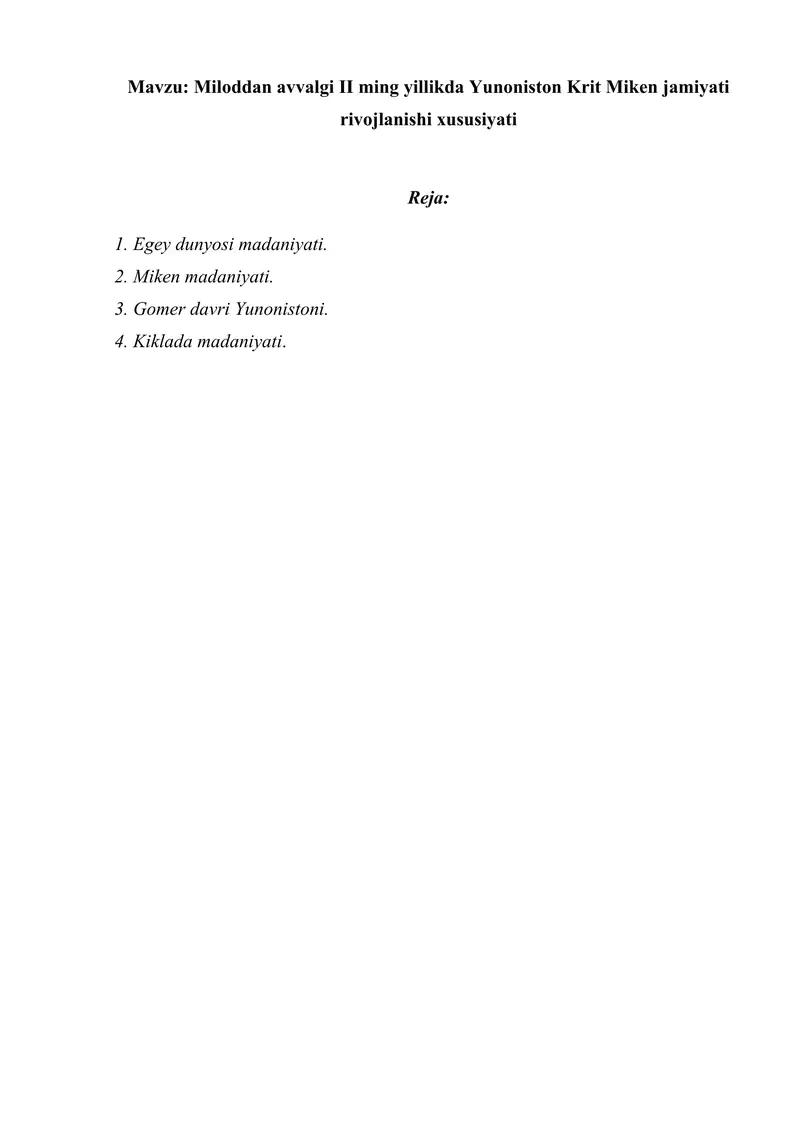 Mavzu: Miloddan avvalgi II ming yillikda Yunoniston Krit Miken jamiyati rivojlanishi xususiyati

Reja:

1. Egey dunyosi madaniyati.
2. Miken madaniyati.
3. Gomer davri Yunonistoni.
4. Kiklada madaniyati.